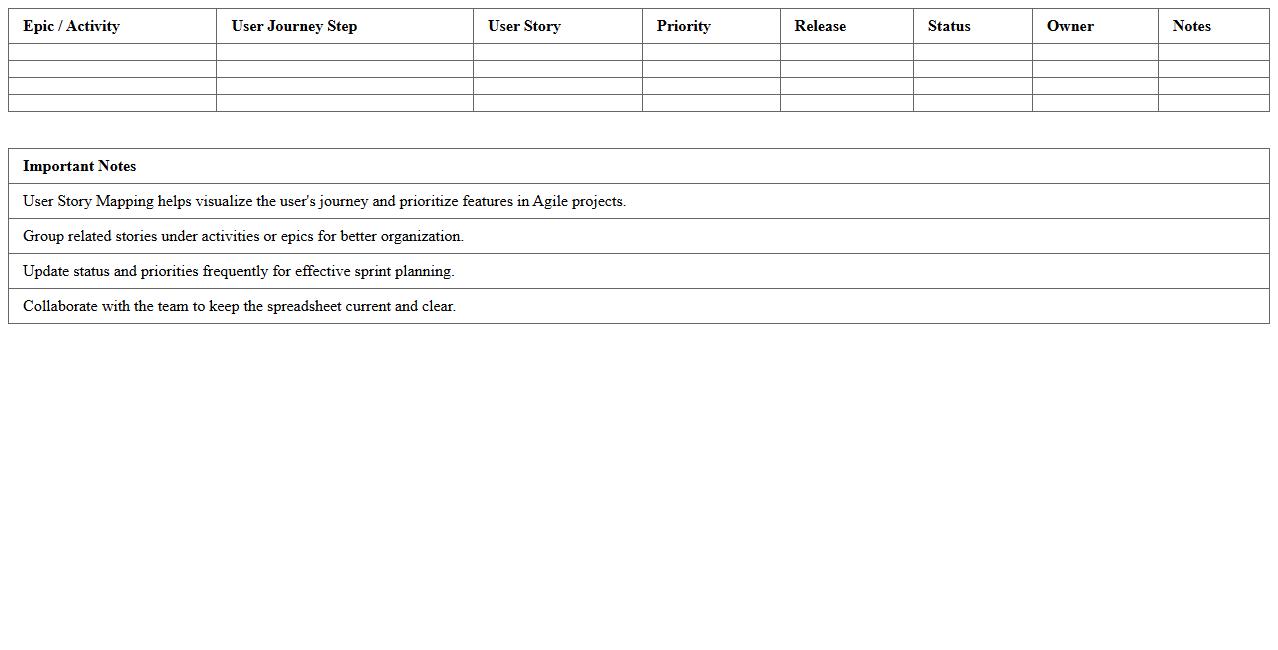 | Epic / Activity | User Journey Step | User Story | Priority | Release | Status | Owner | Notes |
|---|---|---|---|---|---|---|---|
| | | | | | | | |
| | | | | | | | |
| | | | | | | | |
| | | | | | | | |

| Important Notes |
|---|
| User Story Mapping helps visualize the user's journey and prioritize features in Agile projects. |
| Group related stories under activities or epics for better organization. |
| Update status and priorities frequently for effective sprint planning. |
| Collaborate with the team to keep the spreadsheet current and clear. |